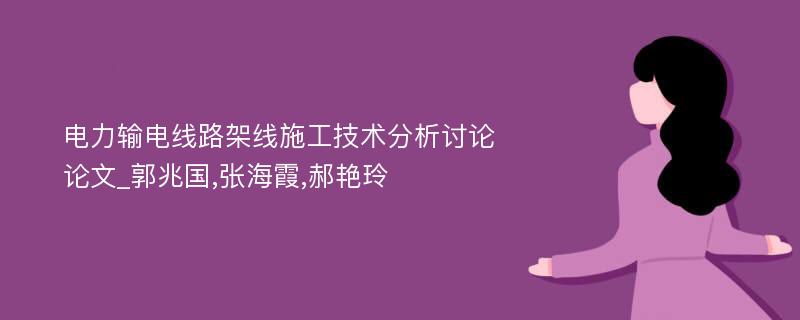 电力输电线路架线施工技术分析讨论论文_郭兆国,张海霞,郝艳玲